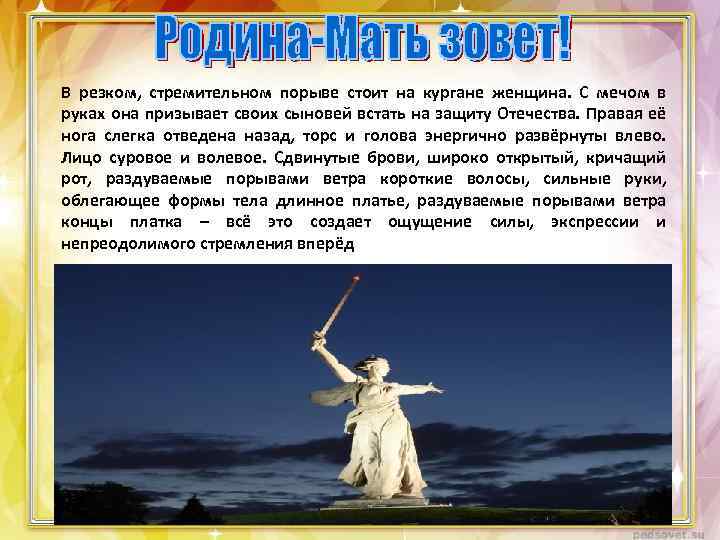 Родина-Мать зовет!

В резком, стремительном порыве стоит на кургане женщина. С мечом в руках она призывает своих сыновей встать на защиту Отечества. Правая её нога слегка отведена назад, торс и голова энергично развёрнуты влево. Лицо суровое и волевое. Сдвинутые брови, широко открытый, кричащий рот, раздуваемые порывами ветра короткие волосы, сильные руки, облегающее формы тела длинное платье, раздуваемые порывами ветра концы платка – всё это создает ощущение силы, экспрессии и непреодолимого стремления вперёд

pedsovet.su